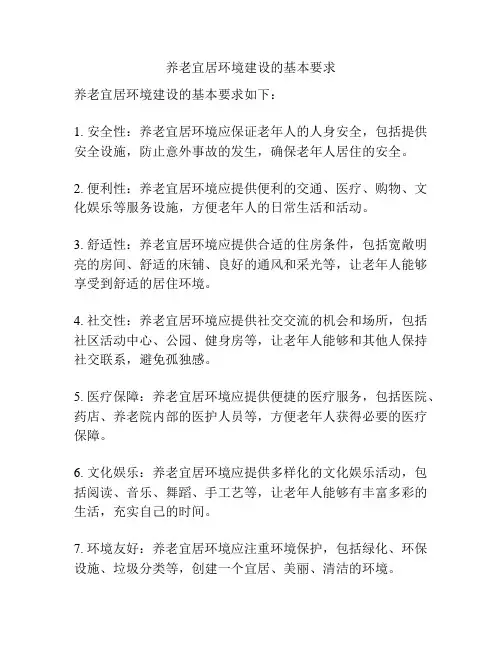 养老宜居环境建设的基本要求

养老宜居环境建设的基本要求如下：

1. 安全性：养老宜居环境应保证老年人的人身安全，包括提供安全设施，防止意外事故的发生，确保老年人居住的安全。

2. 便利性：养老宜居环境应提供便利的交通、医疗、购物、文化娱乐等服务设施，方便老年人的日常生活和活动。

3. 舒适性：养老宜居环境应提供合适的住房条件，包括宽敞明亮的房间、舒适的床铺、良好的通风和采光等，让老年人能够享受到舒适的居住环境。

4. 社交性：养老宜居环境应提供社交交流的机会和场所，包括社区活动中心、公园、健身房等，让老年人能够和其他人保持社交联系，避免孤独感。

5. 医疗保障：养老宜居环境应提供便捷的医疗服务，包括医院、药店、养老院内部的医护人员等，方便老年人获得必要的医疗保障。

6. 文化娱乐：养老宜居环境应提供多样化的文化娱乐活动，包括阅读、音乐、舞蹈、手工艺等，让老年人能够有丰富多彩的生活，充实自己的时间。

7. 环境友好：养老宜居环境应注重环境保护，包括绿化、环保设施、垃圾分类等，创建一个宜居、美丽、清洁的环境。